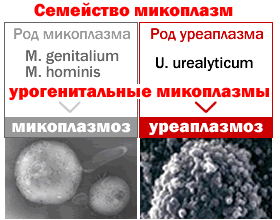 Семейство микоплазм

Род микоплазма

M. genitalium
M. hominis

Род уреаплазма

U. urealyticum

урогенитальные микоплазмы

микоплазмоз

уреаплазмоз